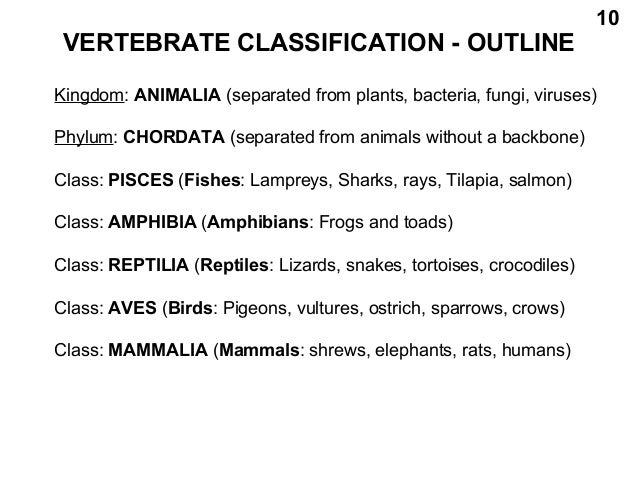 10

VERTEBRATE CLASSIFICATION - OUTLINE

Kingdom: ANIMALIA (separated from plants, bacteria, fungi, viruses)

Phylum: CHORDATA (separated from animals without a backbone)

Class: PISCES (Fishes: Lampreys, Sharks, rays, Tilapia, salmon)

Class: AMPHIBIA (Amphibians: Frogs and toads)

Class: REPTILIA (Reptiles: Lizards, snakes, tortoises, crocodiles)

Class: AVES (Birds: Pigeons, vultures, ostrich, sparrows, crows)

Class: MAMMALIA (Mammals: shrews, elephants, rats, humans)